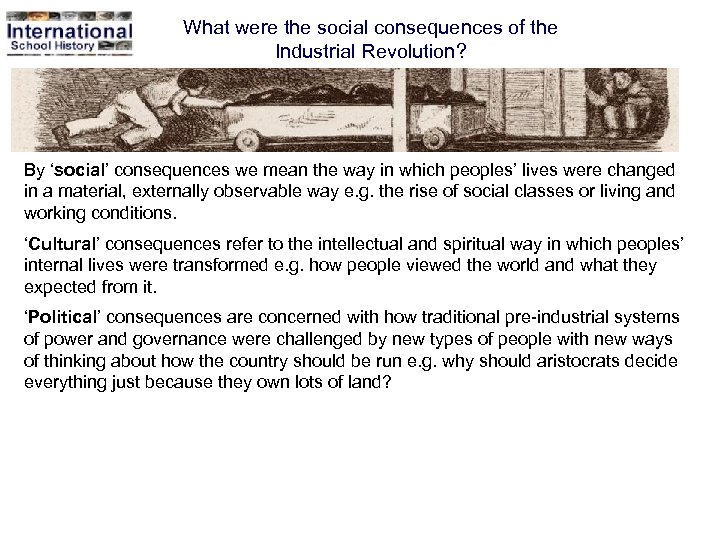 International School History

What were the social consequences of the Industrial Revolution?

By ‘social’ consequences we mean the way in which peoples’ lives were changed in a material, externally observable way e.g. the rise of social classes or living and working conditions.

‘Cultural’ consequences refer to the intellectual and spiritual way in which peoples’ internal lives were transformed e.g. how people viewed the world and what they expected from it.

‘Political’ consequences are concerned with how traditional pre-industrial systems of power and governance were challenged by new types of people with new ways of thinking about how the country should be run e.g. why should aristocrats decide everything just because they own lots of land?